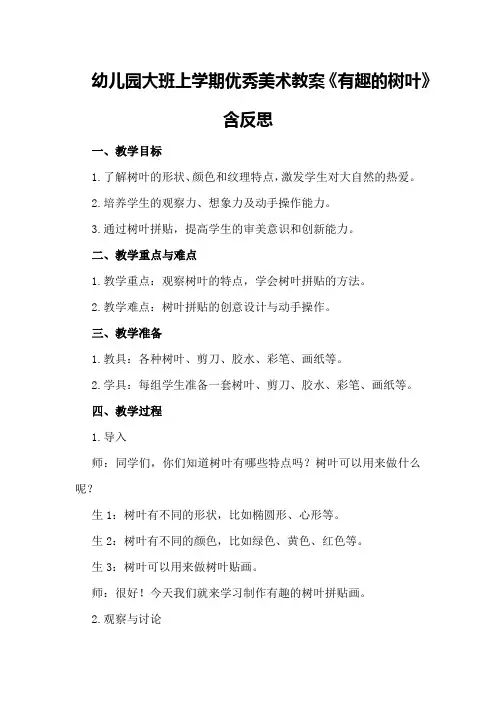 幼儿园大班上学期优秀美术教案《有趣的树叶》含反思

一、教学目标

1.了解树叶的形状、颜色和纹理特点，激发学生对大自然的热爱。

2.培养学生的观察力、想象力及动手操作能力。

3.通过树叶拼贴，提高学生的审美意识和创新能力。

二、教学重点与难点

1.教学重点：观察树叶的特点，学会树叶拼贴的方法。

2.教学难点：树叶拼贴的创意设计与动手操作。

三、教学准备

1.教具：各种树叶、剪刀、胶水、彩笔、画纸等。

2.学具：每组学生准备一套树叶、剪刀、胶水、彩笔、画纸等。

四、教学过程

1.导入

师：同学们，你们知道树叶有哪些特点吗？树叶可以用来做什么呢？

生1：树叶有不同的形状，比如椭圆形、心形等。

生2：树叶有不同的颜色，比如绿色、黄色、红色等。

生3：树叶可以用来做树叶贴画。

师：很好！今天我们就来学习制作有趣的树叶拼贴画。

2.观察与讨论